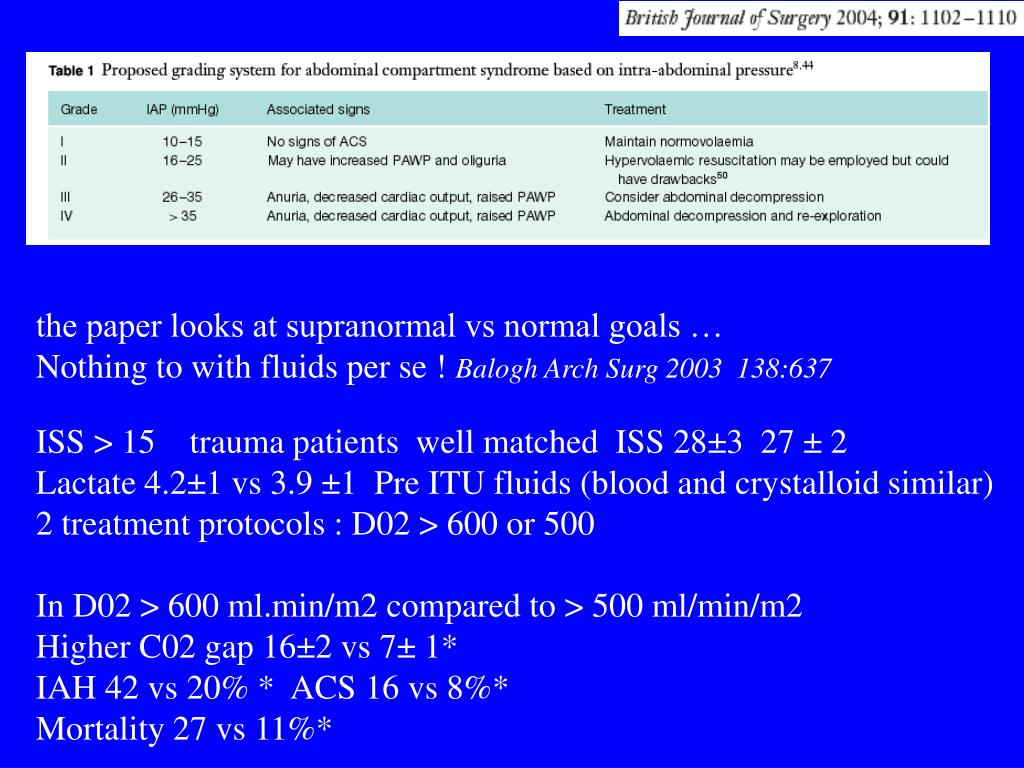 British Journal of Surgery 2004; 91: 1102–1110

Table 1 Proposed grading system for abdominal compartment syndrome based on intra-abdominal pressure$^{8,44}$

| Grade | IAP (mmHg) | Associated signs | Treatment |
|---|---|---|---|
| I | 10–15 | No signs of ACS | Maintain normovolaemia |
| II | 16–25 | May have increased PAWP and oliguria | Hypervolaemic resuscitation may be employed but could have drawbacks$^{50}$ |
| III | 26–35 | Anuria, decreased cardiac output, raised PAWP | Consider abdominal decompression |
| IV | > 35 | Anuria, decreased cardiac output, raised PAWP | Abdominal decompression and re-exploration |

the paper looks at supranormal vs normal goals …
Nothing to with fluids per se ! Balogh Arch Surg 2003 138:637

ISS > 15 trauma patients well matched ISS 28±3 27 ± 2
Lactate 4.2±1 vs 3.9 ±1 Pre ITU fluids (blood and crystalloid similar)
2 treatment protocols : D02 > 600 or 500

In D02 > 600 ml.min/m2 compared to > 500 ml/min/m2
Higher C02 gap 16±2 vs 7± 1*
IAH 42 vs 20% * ACS 16 vs 8%*
Mortality 27 vs 11%*